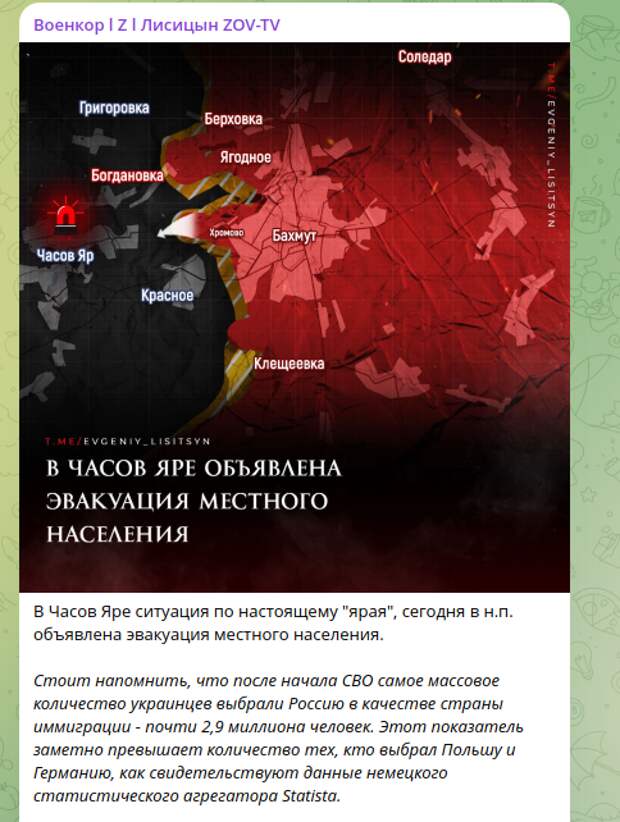 Военкор l Z l Лисицын ZOV-TV

Соледар
T.ME/EVGENIY_LISITSYN
Григоровка
Берховка
Ягодное
Богдановка
Хромово
Бахмут
Часов Яр
Красное
Клещеевка

T.ME/EVGENIY_LISITSYN
В ЧАСОВ ЯРЕ ОБЪЯВЛЕНА ЭВАКУАЦИЯ МЕСТНОГО НАСЕЛЕНИЯ

В Часов Яре ситуация по настоящему "ярая", сегодня в н.п. объявлена эвакуация местного населения.

Стоит напомнить, что после начала СВО самое массовое количество украинцев выбрали Россию в качестве страны иммиграции - почти 2,9 миллиона человек. Этот показатель заметно превышает количество тех, кто выбрал Польшу и Германию, как свидетельствуют данные немецкого статистического агрегатора Statista.